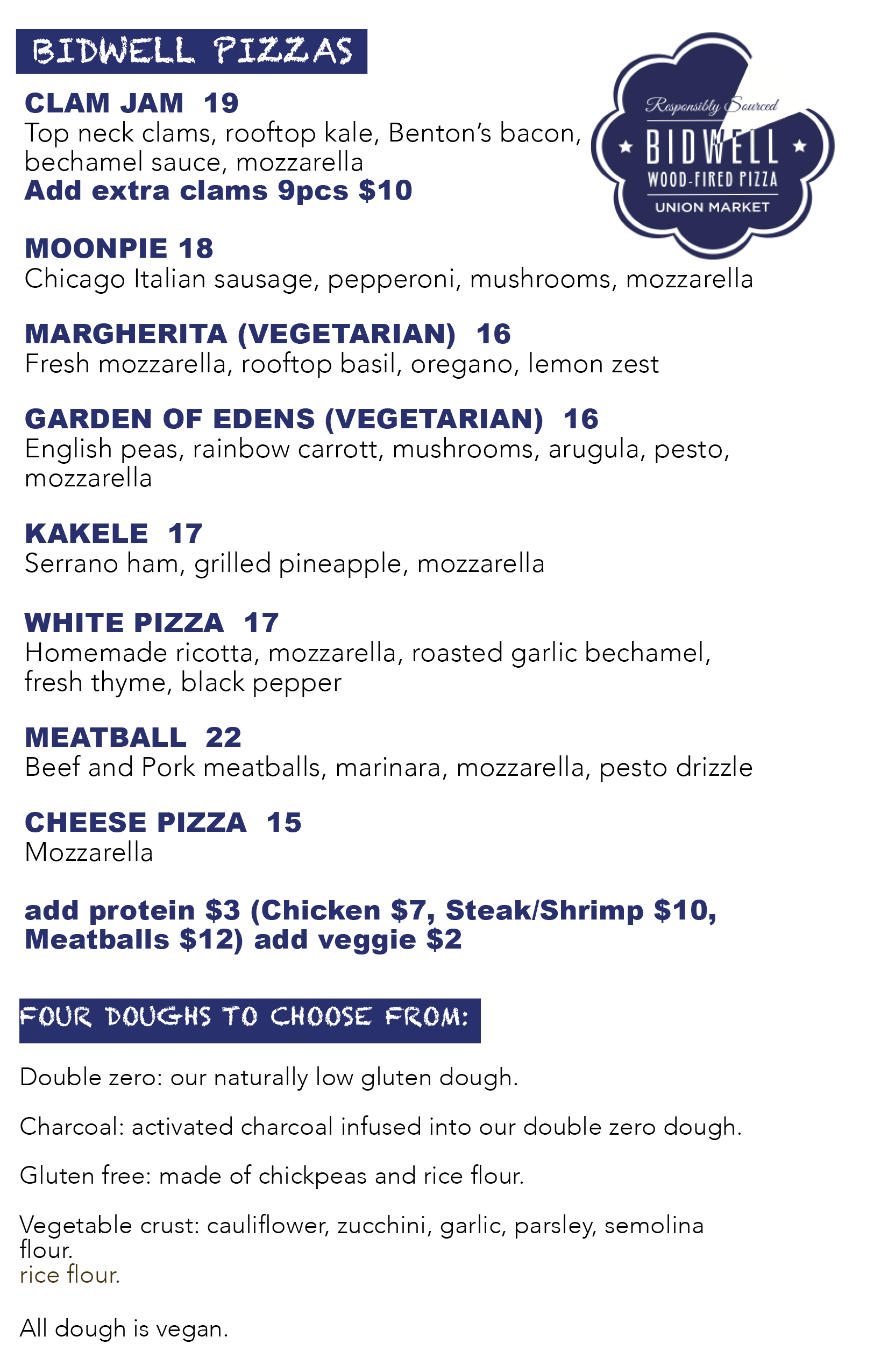 BIDWELL PIZZAS

Responsibly Sourced
BIDWELL
WOOD-FIRED PIZZA
UNION MARKET

CLAM JAM 19
Top neck clams, rooftop kale, Benton's bacon, bechamel sauce, mozzarella
Add extra clams 9pcs $10

MOONPIE 18
Chicago Italian sausage, pepperoni, mushrooms, mozzarella

MARGHERITA (VEGETARIAN) 16
Fresh mozzarella, rooftop basil, oregano, lemon zest

GARDEN OF EDENS (VEGETARIAN) 16
English peas, rainbow carrott, mushrooms, arugula, pesto, mozzarella

KAKELE 17
Serrano ham, grilled pineapple, mozzarella

WHITE PIZZA 17
Homemade ricotta, mozzarella, roasted garlic bechamel, fresh thyme, black pepper

MEATBALL 22
Beef and Pork meatballs, marinara, mozzarella, pesto drizzle

CHEESE PIZZA 15
Mozzarella

add protein $3 (Chicken $7, Steak/Shrimp $10, Meatballs $12) add veggie $2

FOUR DOUGHS TO CHOOSE FROM:

Double zero: our naturally low gluten dough.

Charcoal: activated charcoal infused into our double zero dough.

Gluten free: made of chickpeas and rice flour.

Vegetable crust: cauliflower, zucchini, garlic, parsley, semolina flour.
rice flour.

All dough is vegan.